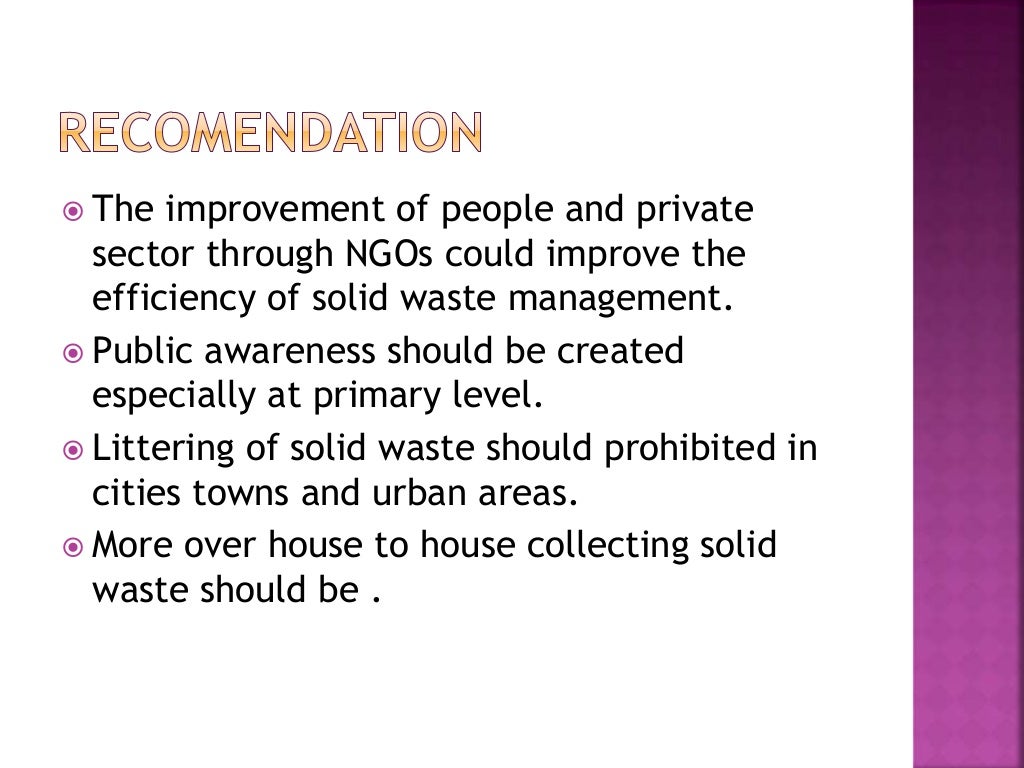 RECOMENDATION

The improvement of people and private sector through NGOs could improve the efficiency of solid waste management.

Public awareness should be created especially at primary level.

Littering of solid waste should prohibited in cities towns and urban areas.

More over house to house collecting solid waste should be .